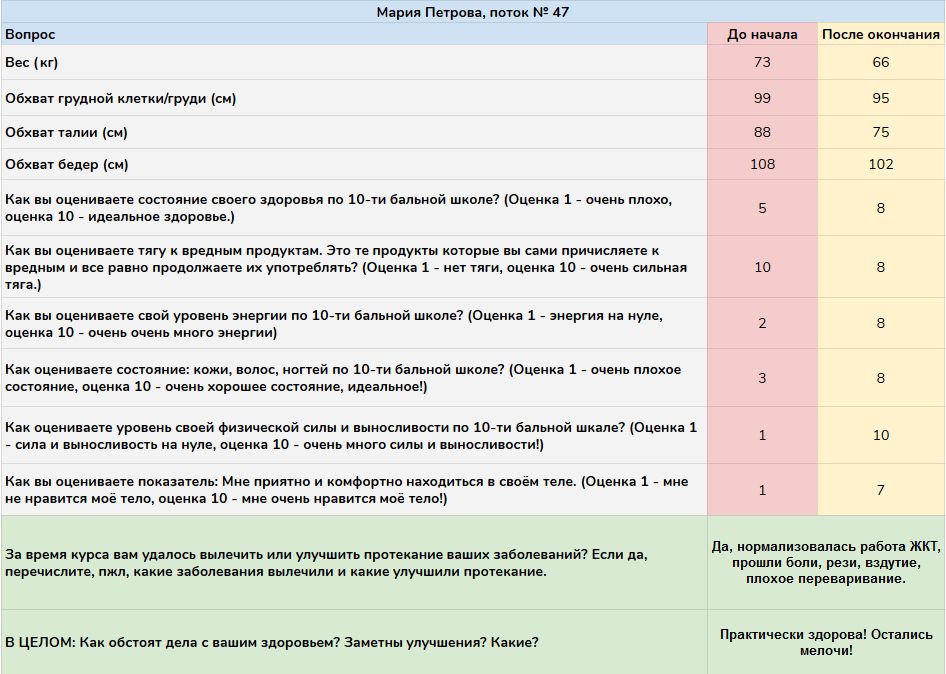 Мария Петрова, поток № 47

| Вопрос | До начала | После окончания |
|---|---|---|
| Вес (кг) | 73 | 66 |
| Обхват грудной клетки/груди (см) | 99 | 95 |
| Обхват талии (см) | 88 | 75 |
| Обхват бедер (см) | 108 | 102 |
| Как вы оцениваете состояние своего здоровья по 10-ти бальной школе? (Оценка 1 - очень плохо, оценка 10 - идеальное здоровье.) | 5 | 8 |
| Как вы оцениваете тягу к вредным продуктам. Это те продукты которые вы сами причисляете к вредным и все равно продолжаете их употреблять? (Оценка 1 - нет тяги, оценка 10 - очень сильная тяга.) | 10 | 8 |
| Как вы оцениваете свой уровень энергии по 10-ти бальной школе? (Оценка 1 - энергия на нуле, оценка 10 - очень очень много энергии) | 2 | 8 |
| Как оцениваете состояние: кожи, волос, ногтей по 10-ти бальной школе? (Оценка 1 - очень плохое состояние, оценка 10 - очень хорошее состояние, идеальное!) | 3 | 8 |
| Как оцениваете уровень своей физической силы и выносливости по 10-ти бальной шкале? (Оценка 1 - сила и выносливость на нуле, оценка 10 - очень много силы и выносливости!) | 1 | 10 |
| Как вы оцениваете показатель: Мне приятно и комфортно находиться в своём теле. (Оценка 1 - мне не нравится моё тело, оценка 10 - мне очень нравится моё тело!) | 1 | 7 |
| За время курса вам удалось вылечить или улучшить протекание ваших заболеваний? Если да, перечислите, пжл, какие заболевания вылечили и какие улучшили протекание. | Да, нормализовалась работа ЖКТ, прошли боли, рези, вздутие, плохое переваривание. | |
| В ЦЕЛОМ: Как обстоят дела с вашим здоровьем? Заметны улучшения? Какие? | Практически здорова! Остались мелочи! | |